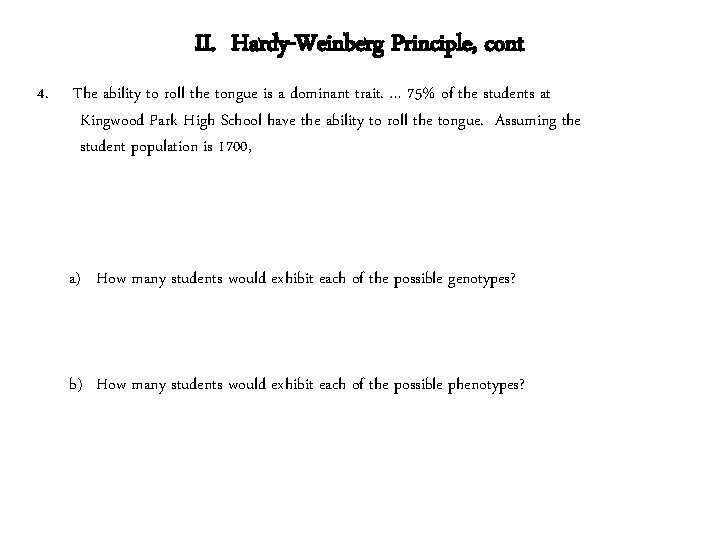 II. Hardy-Weinberg Principle, cont

4. The ability to roll the tongue is a dominant trait. … 75% of the students at Kingwood Park High School have the ability to roll the tongue. Assuming the student population is 1700,

a) How many students would exhibit each of the possible genotypes?

b) How many students would exhibit each of the possible phenotypes?